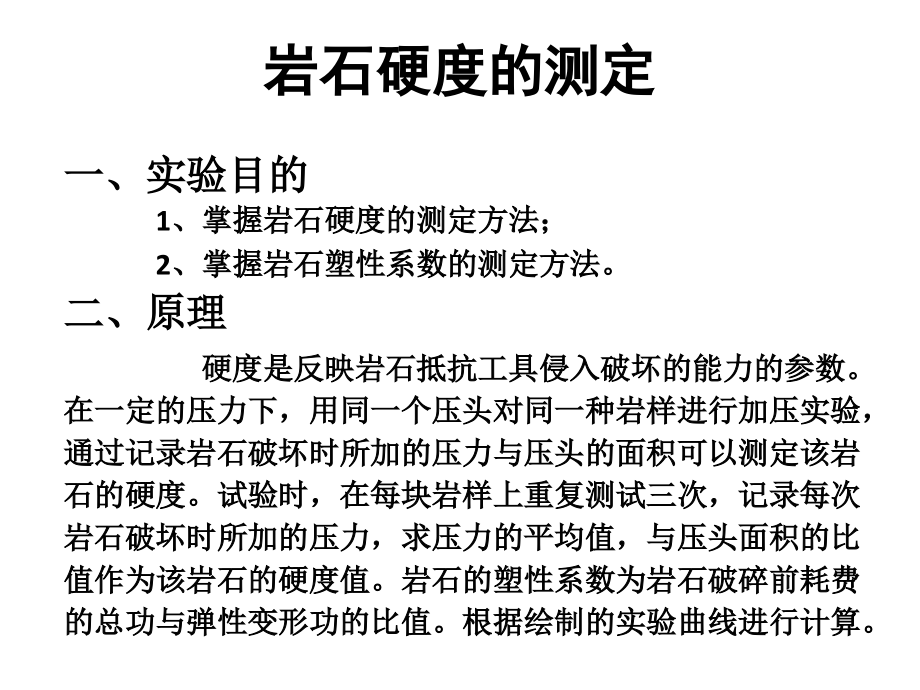 岩石硬度的测定

一、实验目的

1、掌握岩石硬度的测定方法；

2、掌握岩石塑性系数的测定方法。

二、原理

硬度是反映岩石抵抗工具侵入破坏的能力的参数。在一定的压力下，用同一个压头对同一种岩样进行加压实验，通过记录岩石破坏时所加的压力与压头的面积可以测定该岩石的硬度。试验时，在每块岩样上重复测试三次，记录每次岩石破坏时所加的压力，求压力的平均值，与压头面积的比值作为该岩石的硬度值。岩石的塑性系数为岩石破碎前耗费的总功与弹性变形功的比值。根据绘制的实验曲线进行计算。